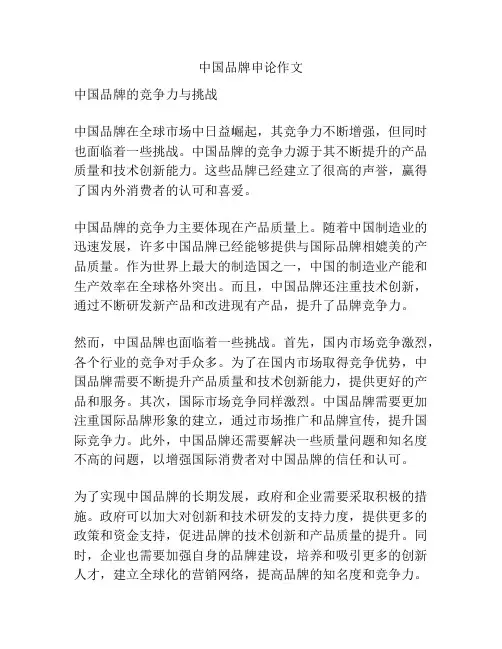 中国品牌申论作文

中国品牌的竞争力与挑战

中国品牌在全球市场中日益崛起，其竞争力不断增强，但同时也面临着一些挑战。中国品牌的竞争力源于其不断提升的产品质量和技术创新能力。这些品牌已经建立了很高的声誉，赢得了国内外消费者的认可和喜爱。

中国品牌的竞争力主要体现在产品质量上。随着中国制造业的迅速发展，许多中国品牌已经能够提供与国际品牌相媲美的产品质量。作为世界上最大的制造国之一，中国的制造业产能和生产效率在全球格外突出。而且，中国品牌还注重技术创新，通过不断研发新产品和改进现有产品，提升了品牌竞争力。

然而，中国品牌也面临着一些挑战。首先，国内市场竞争激烈，各个行业的竞争对手众多。为了在国内市场取得竞争优势，中国品牌需要不断提升产品质量和技术创新能力，提供更好的产品和服务。其次，国际市场竞争同样激烈。中国品牌需要更加注重国际品牌形象的建立，通过市场推广和品牌宣传，提升国际竞争力。此外，中国品牌还需要解决一些质量问题和知名度不高的问题，以增强国际消费者对中国品牌的信任和认可。

为了实现中国品牌的长期发展，政府和企业需要采取积极的措施。政府可以加大对创新和技术研发的支持力度，提供更多的政策和资金支持，促进品牌的技术创新和产品质量的提升。同时，企业也需要加强自身的品牌建设，培养和吸引更多的创新人才，建立全球化的营销网络，提高品牌的知名度和竞争力。